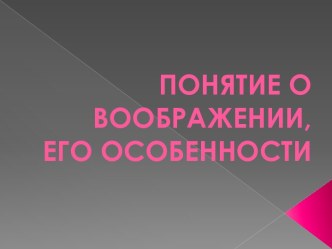 ПОНЯТИЕ О ВООБРАЖЕНИИ, ЕГО ОСОБЕННОСТИ